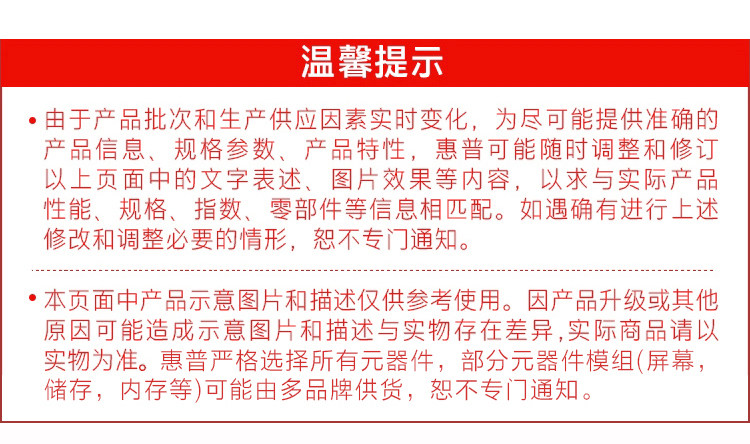 温馨提示

• 由于产品批次和生产供应因素实时变化，为尽可能提供准确的产品信息、规格参数、产品特性，惠普可能随时调整和修订以上页面中的文字表述、图片效果等内容，以求与实际产品性能、规格、指数、零部件等信息相匹配。如遇确有进行上述修改和调整必要的情形，恕不专门通知。

• 本页面中产品示意图片和描述仅供参考使用。因产品升级或其他原因可能造成示意图片和描述与实物存在差异,实际商品请以实物为准。惠普严格选择所有元器件，部分元器件模组(屏幕，储存，内存等)可能由多品牌供货，恕不专门通知。